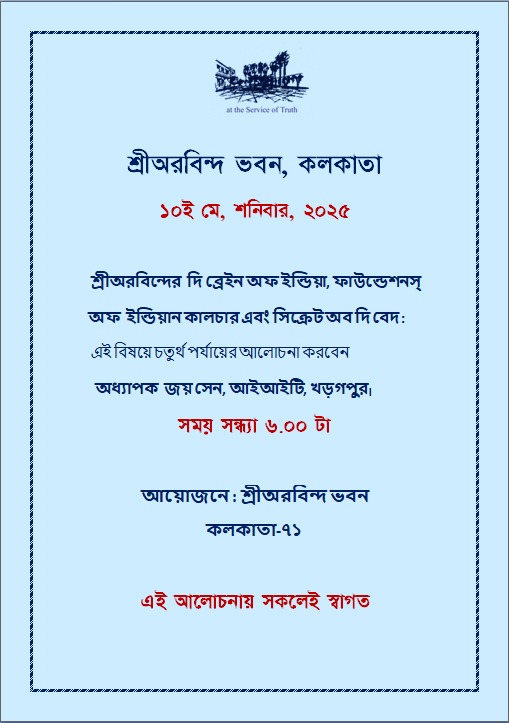 at the Service of Truth

শ্রীঅরবিন্দ ভবন, কলকাতা

১০ই মে, শনিবার, ২০২৫

শ্রীঅরবিন্দের দি ব্রেইন অফ ইন্ডিয়া, ফাউন্ডেশনস্ অফ ইন্ডিয়ান কালচার এবং সিক্রেট অব দি বেদ:

এই বিষয়ে চতুর্থ পর্যায়ের আলোচনা করবেন

অধ্যাপক জয় সেন, আইআইটি, খড়গপুর।

সময় সন্ধ্যা ৬.০০ টা

আয়োজনে: শ্রীঅরবিন্দ ভবন

কলকাতা-৭১

এই আলোচনায় সকলেই স্বাগত